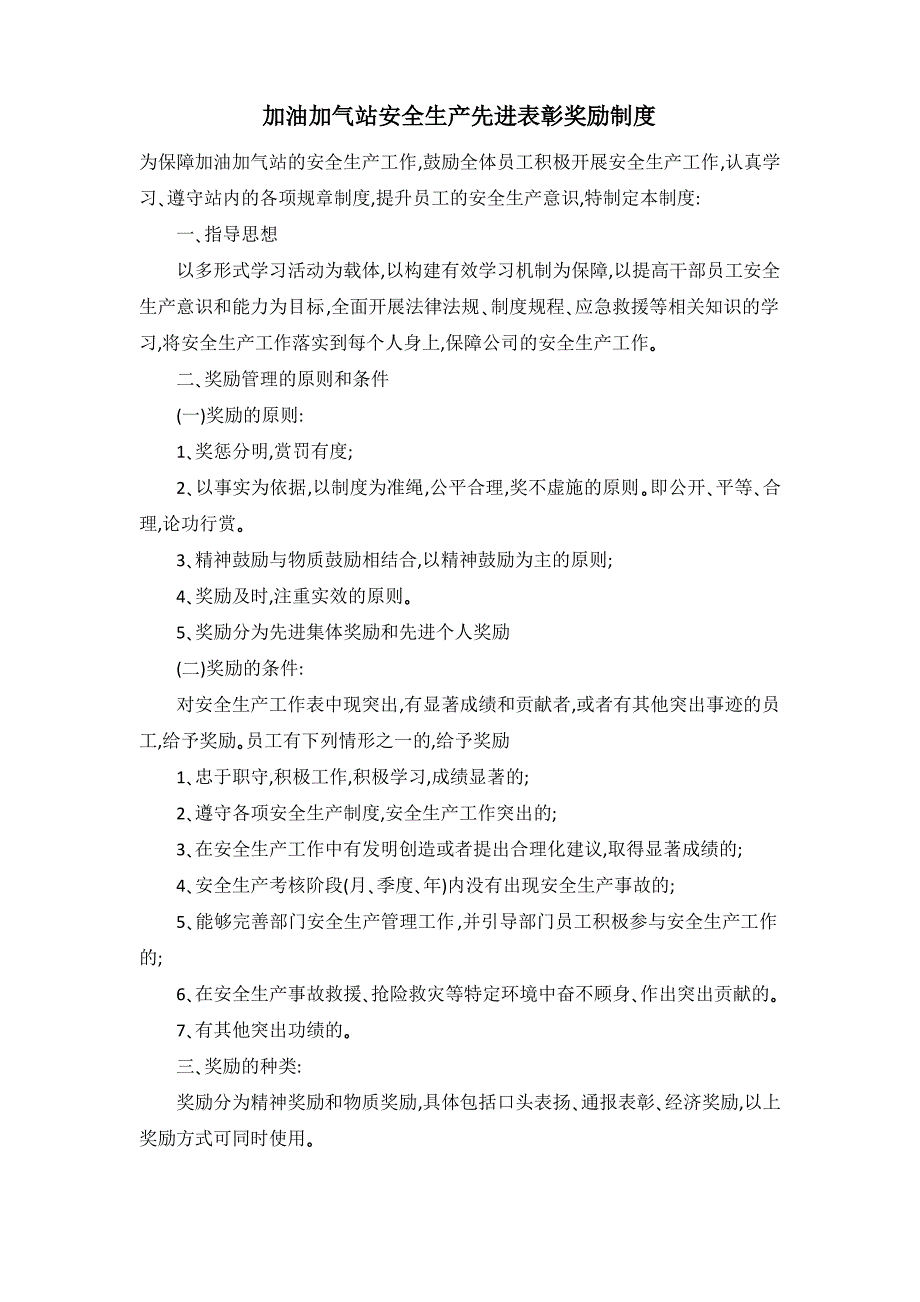 加油加气站安全生产先进表彰奖励制度

为保障加油加气站的安全生产工作,鼓励全体员工积极开展安全生产工作,认真学习、遵守站内的各项规章制度,提升员工的安全生产意识,特制定本制度:

一、指导思想

以多形式学习活动为载体,以构建有效学习机制为保障,以提高干部员工安全生产意识和能力为目标,全面开展法律法规、制度规程、应急救援等相关知识的学习,将安全生产工作落实到每个人身上,保障公司的安全生产工作。

二、奖励管理的原则和条件

(一)奖励的原则:

1、奖惩分明,赏罚有度;

2、以事实为依据,以制度为准绳,公平合理,奖不虚施的原则。即公开、平等、合理,论功行赏。

3、精神鼓励与物质鼓励相结合,以精神鼓励为主的原则;

4、奖励及时,注重实效的原则。

5、奖励分为先进集体奖励和先进个人奖励

(二)奖励的条件:

对安全生产工作表中现突出,有显著成绩和贡献者,或者有其他突出事迹的员工,给予奖励。员工有下列情形之一的,给予奖励

1、忠于职守,积极工作,积极学习,成绩显著的;

2、遵守各项安全生产制度,安全生产工作突出的;

3、在安全生产工作中有发明创造或者提出合理化建议,取得显著成绩的;

4、安全生产考核阶段(月、季度、年)内没有出现安全生产事故的;

5、能够完善部门安全生产管理工作,并引导部门员工积极参与安全生产工作的;

6、在安全生产事故救援、抢险救灾等特定环境中奋不顾身、作出突出贡献的。

7、有其他突出功绩的。

三、奖励的种类:

奖励分为精神奖励和物质奖励,具体包括口头表扬、通报表彰、经济奖励,以上奖励方式可同时使用。